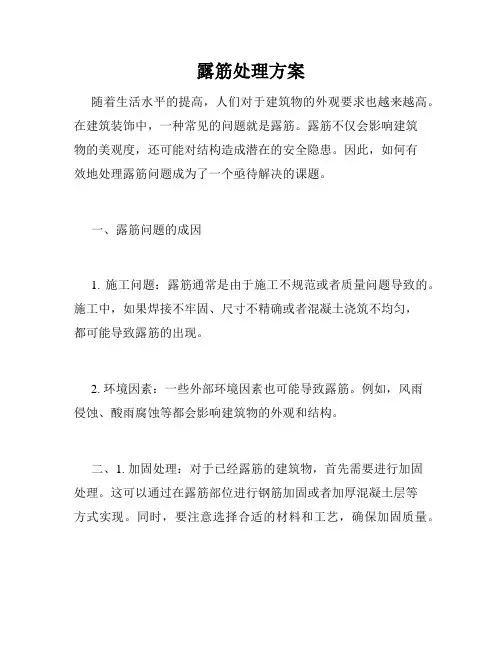 露筋处理方案

随着生活水平的提高，人们对于建筑物的外观要求也越来越高。在建筑装饰中，一种常见的问题就是露筋。露筋不仅会影响建筑物的美观度，还可能对结构造成潜在的安全隐患。因此，如何有效地处理露筋问题成为了一个亟待解决的课题。

一、露筋问题的成因

1. 施工问题：露筋通常是由于施工不规范或者质量问题导致的。施工中，如果焊接不牢固、尺寸不精确或者混凝土浇筑不均匀，都可能导致露筋的出现。

2. 环境因素：一些外部环境因素也可能导致露筋。例如，风雨侵蚀、酸雨腐蚀等都会影响建筑物的外观和结构。

二、1. 加固处理：对于已经露筋的建筑物，首先需要进行加固处理。这可以通过在露筋部位进行钢筋加固或者加厚混凝土层等方式实现。同时，要注意选择合适的材料和工艺，确保加固质量。